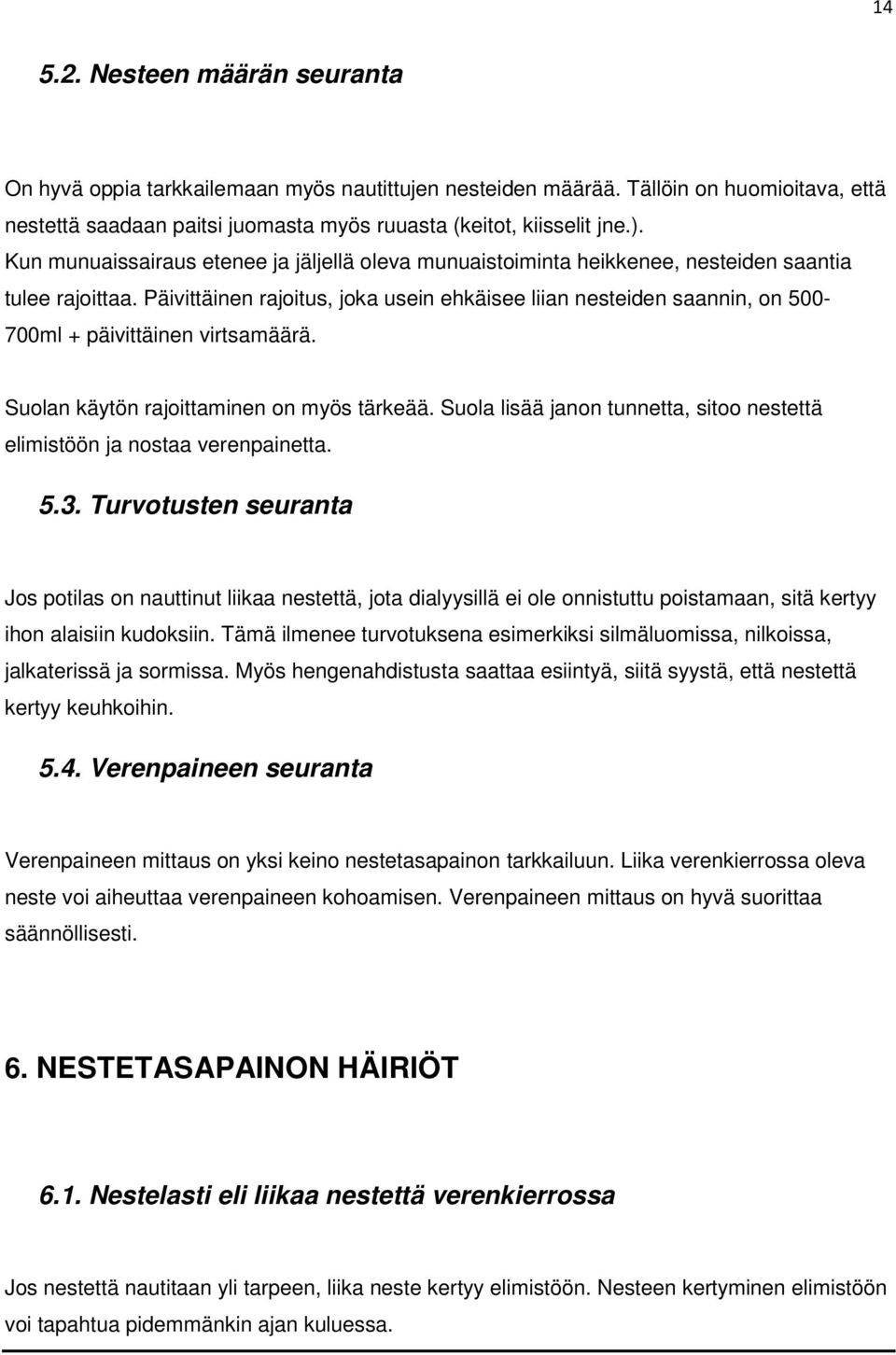 14

5.2. Nesteen määrän seuranta

On hyvä oppia tarkkailemaan myös nautittujen nesteiden määrää. Tällöin on huomioitava, että nestettä saadaan paitsi juomasta myös ruuasta (keitot, kiisselit jne.). Kun munuaissairaus etenee ja jäljellä oleva munuaistoiminta heikkenee, nesteiden saantia tulee rajoittaa. Päivittäinen rajoitus, joka usein ehkäisee liian nesteiden saannin, on 500-700ml + päivittäinen virtsamäärä.

Suolan käytön rajoittaminen on myös tärkeää. Suola lisää janon tunnetta, sitoo nestettä elimistöön ja nostaa verenpainetta.

5.3. Turvotusten seuranta

Jos potilas on nauttinut liikaa nestettä, jota dialyysillä ei ole onnistuttu poistamaan, sitä kertyy ihon alaisiin kudoksiin. Tämä ilmenee turvotuksena esimerkiksi silmäluomissa, nilkoissa, jalkaterissä ja sormissa. Myös hengenahdistusta saattaa esiintyä, siitä syystä, että nestettä kertyy keuhkoihin.

5.4. Verenpaineen seuranta

Verenpaineen mittaus on yksi keino nestetasapainon tarkkailuun. Liika verenkierrossa oleva neste voi aiheuttaa verenpaineen kohoamisen. Verenpaineen mittaus on hyvä suorittaa säännöllisesti.

6. NESTETASAPAINON HÄIRIÖT

6.1. Nestelasti eli liikaa nestettä verenkierrossa

Jos nestettä nautitaan yli tarpeen, liika neste kertyy elimistöön. Nesteen kertyminen elimistöön voi tapahtua pidemmänkin ajan kuluessa.